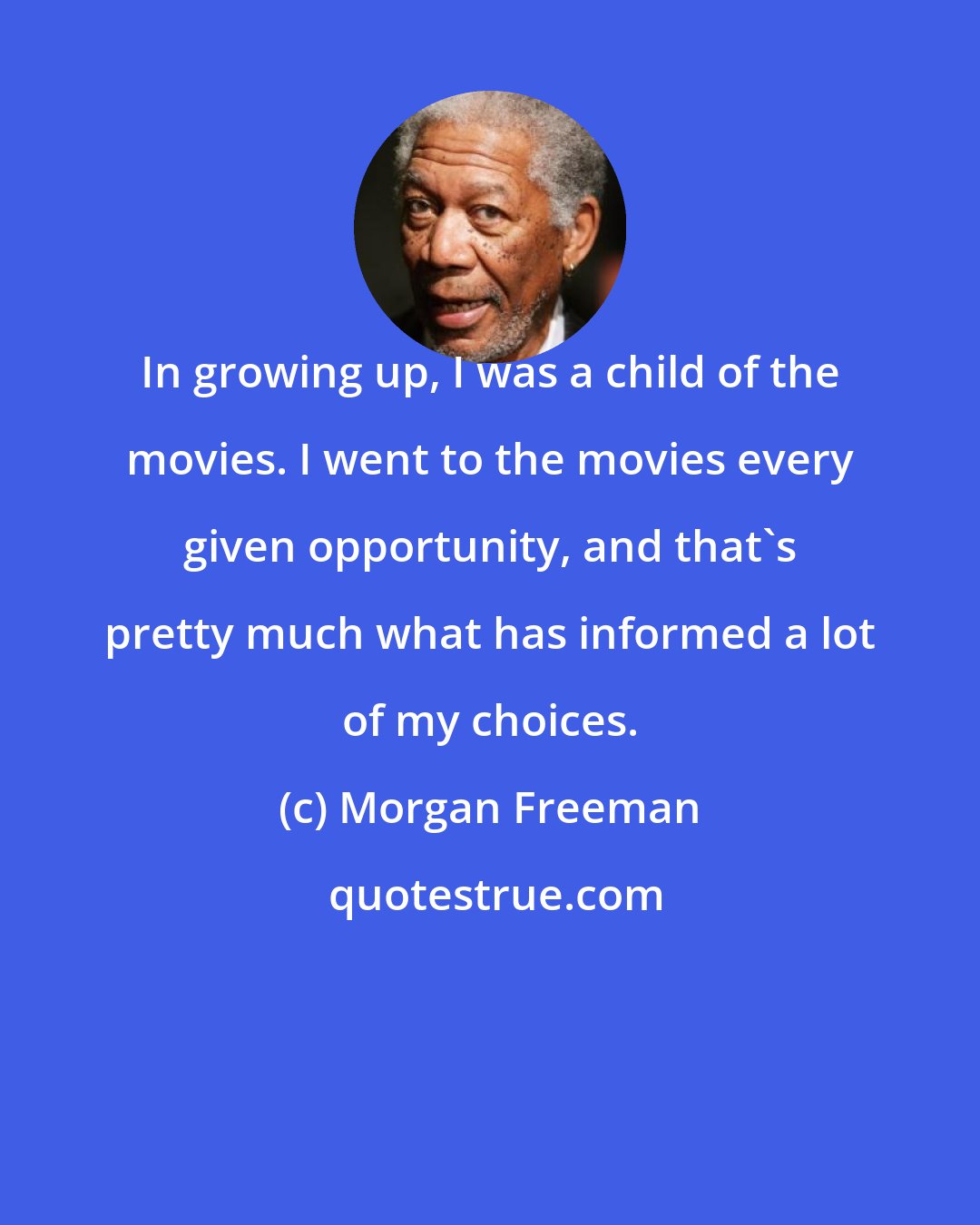 In growing up, I was a child of the movies. I went to the movies every given opportunity, and that`s pretty much what has informed a lot of my choices.

(c) Morgan Freeman

quotestrue.com